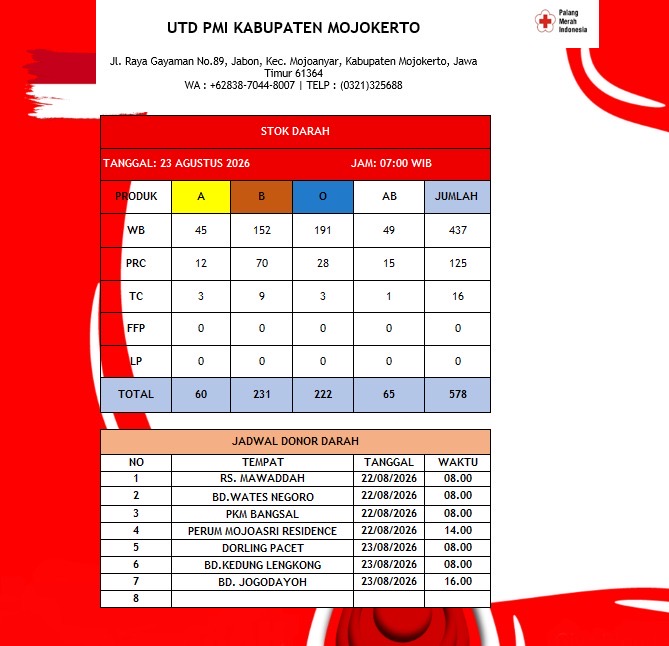 UTD PMI KABUPATEN MOJOKERTO

Palang Merah Indonesia

Jl. Raya Gayaman No.89, Jabon, Kec. Mojoanyar, Kabupaten Mojokerto, Jawa Timur 61364
WA : +62838-7044-8007 | TELP : (0321)325688

STOK DARAH

TANGGAL: 23 AGUSTUS 2026 JAM: 07:00 WIB

| PRODUK | A | B | O | AB | JUMLAH |
|---|---|---|---|---|---|
| WB | 45 | 152 | 191 | 49 | 437 |
| PRC | 12 | 70 | 28 | 15 | 125 |
| TC | 3 | 9 | 3 | 1 | 16 |
| FFP | 0 | 0 | 0 | 0 | 0 |
| LP | 0 | 0 | 0 | 0 | 0 |
| TOTAL | 60 | 231 | 222 | 65 | 578 |

JADWAL DONOR DARAH

| NO | TEMPAT | TANGGAL | WAKTU |
|---|---|---|---|
| 1 | RS. MAWADDAH | 22/08/2026 | 08.00 |
| 2 | BD.WATES NEGORO | 22/08/2026 | 08.00 |
| 3 | PKM BANGSAL | 22/08/2026 | 08.00 |
| 4 | PERUM MOJOASRI RESIDENCE | 22/08/2026 | 14.00 |
| 5 | DORLING PACET | 23/08/2026 | 08.00 |
| 6 | BD.KEDUNG LENGKONG | 23/08/2026 | 08.00 |
| 7 | BD. JOGODAYOH | 23/08/2026 | 16.00 |
| 8 | | | |